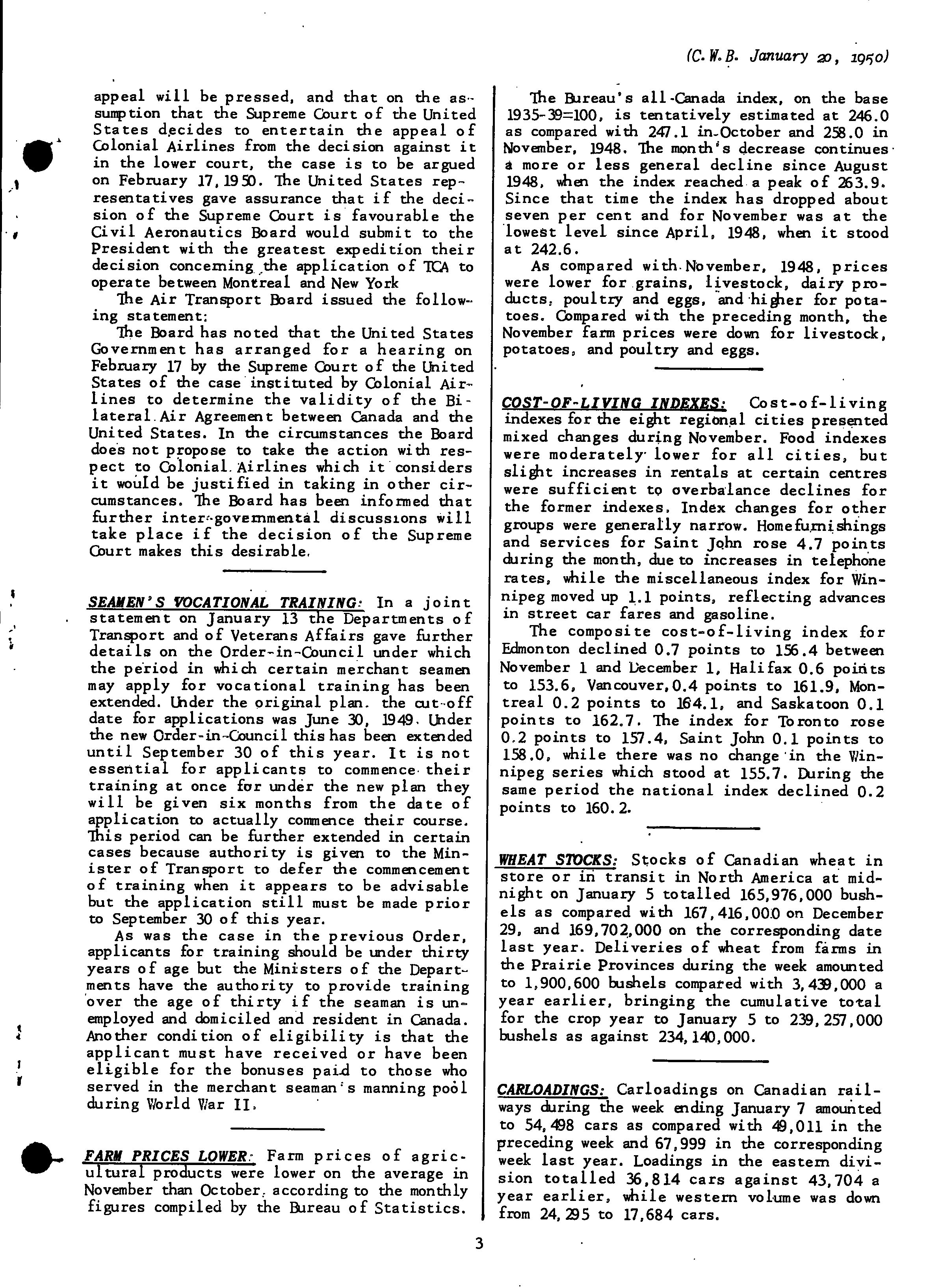 (C.W.B. January 20, 1950)

appeal will be pressed, and that on the assumption that the Supreme Court of the United States decides to entertain the appeal of Colonial Airlines from the decision against it in the lower court, the case is to be argued on February 17, 1950. The United States representatives gave assurance that if the decision of the Supreme Court is favourable the Civil Aeronautics Board would submit to the President with the greatest expedition their decision concerning the application of TCA to operate between Montreal and New York

The Air Transport Board issued the following statement:

The Board has noted that the United States Government has arranged for a hearing on February 17 by the Supreme Court of the United States of the case instituted by Colonial Airlines to determine the validity of the Bilateral Air Agreement between Canada and the United States. In the circumstances the Board does not propose to take the action with respect to Colonial Airlines which it considers it would be justified in taking in other circumstances. The Board has been informed that further inter-governmental discussions will take place if the decision of the Supreme Court makes this desirable.

SEAMEN'S VOCATIONAL TRAINING: In a joint statement on January 13 the Departments of Transport and of Veterans Affairs gave further details on the Order-in-Council under which the period in which certain merchant seamen may apply for vocational training has been extended. Under the original plan. the cut-off date for applications was June 30, 1949. Under the new Order-in-Council this has been extended until September 30 of this year. It is not essential for applicants to commence their training at once for under the new plan they will be given six months from the date of application to actually commence their course. This period can be further extended in certain cases because authority is given to the Minister of Transport to defer the commencement of training when it appears to be advisable but the application still must be made prior to September 30 of this year.

As was the case in the previous Order, applicants for training should be under thirty years of age but the Ministers of the Departments have the authority to provide training over the age of thirty if the seaman is unemployed and domiciled and resident in Canada. Another condition of eligibility is that the applicant must have received or have been eligible for the bonuses paid to those who served in the merchant seaman's manning pool during World War II.

FARM PRICES LOWER: Farm prices of agricultural products were lower on the average in November than October, according to the monthly figures compiled by the Bureau of Statistics.

The Bureau's all-Canada index, on the base 1935-39=100, is tentatively estimated at 246.0 as compared with 247.1 in October and 258.0 in November, 1948. The month's decrease continues a more or less general decline since August 1948, when the index reached a peak of 263.9. Since that time the index has dropped about seven per cent and for November was at the lowest level since April, 1948, when it stood at 242.6.

As compared with November, 1948, prices were lower for grains, livestock, dairy products, poultry and eggs, and higher for potatoes. Compared with the preceding month, the November farm prices were down for livestock, potatoes, and poultry and eggs.

COST-OF-LIVING INDEXES: Cost-of-living indexes for the eight regional cities presented mixed changes during November. Food indexes were moderately lower for all cities, but slight increases in rentals at certain centres were sufficient to overbalance declines for the former indexes. Index changes for other groups were generally narrow. Homefurnishings and services for Saint John rose 4.7 points during the month, due to increases in telephone rates, while the miscellaneous index for Winnipeg moved up 1.1 points, reflecting advances in street car fares and gasoline.

The composite cost-of-living index for Edmonton declined 0.7 points to 156.4 between November 1 and December 1, Halifax 0.6 points to 153.6, Vancouver, 0.4 points to 161.9, Montreal 0.2 points to 164.1, and Saskatoon 0.1 points to 162.7. The index for Toronto rose 0.2 points to 157.4, Saint John 0.1 points to 158.0, while there was no change in the Winnipeg series which stood at 155.7. During the same period the national index declined 0.2 points to 160.2.

WHEAT STOCKS: Stocks of Canadian wheat in store or in transit in North America at midnight on January 5 totalled 165,976,000 bushels as compared with 167,416,000 on December 29, and 169,702,000 on the corresponding date last year. Deliveries of wheat from farms in the Prairie Provinces during the week amounted to 1,900,600 bushels compared with 3,439,000 a year earlier, bringing the cumulative total for the crop year to January 5 to 239,257,000 bushels as against 234,140,000.

CARLOADINGS: Carloadings on Canadian railways during the week ending January 7 amounted to 54,498 cars as compared with 49,011 in the preceding week and 67,999 in the corresponding week last year. Loadings in the eastern division totalled 36,814 cars against 43,704 a year earlier, while western volume was down from 24,295 to 17,684 cars.

3